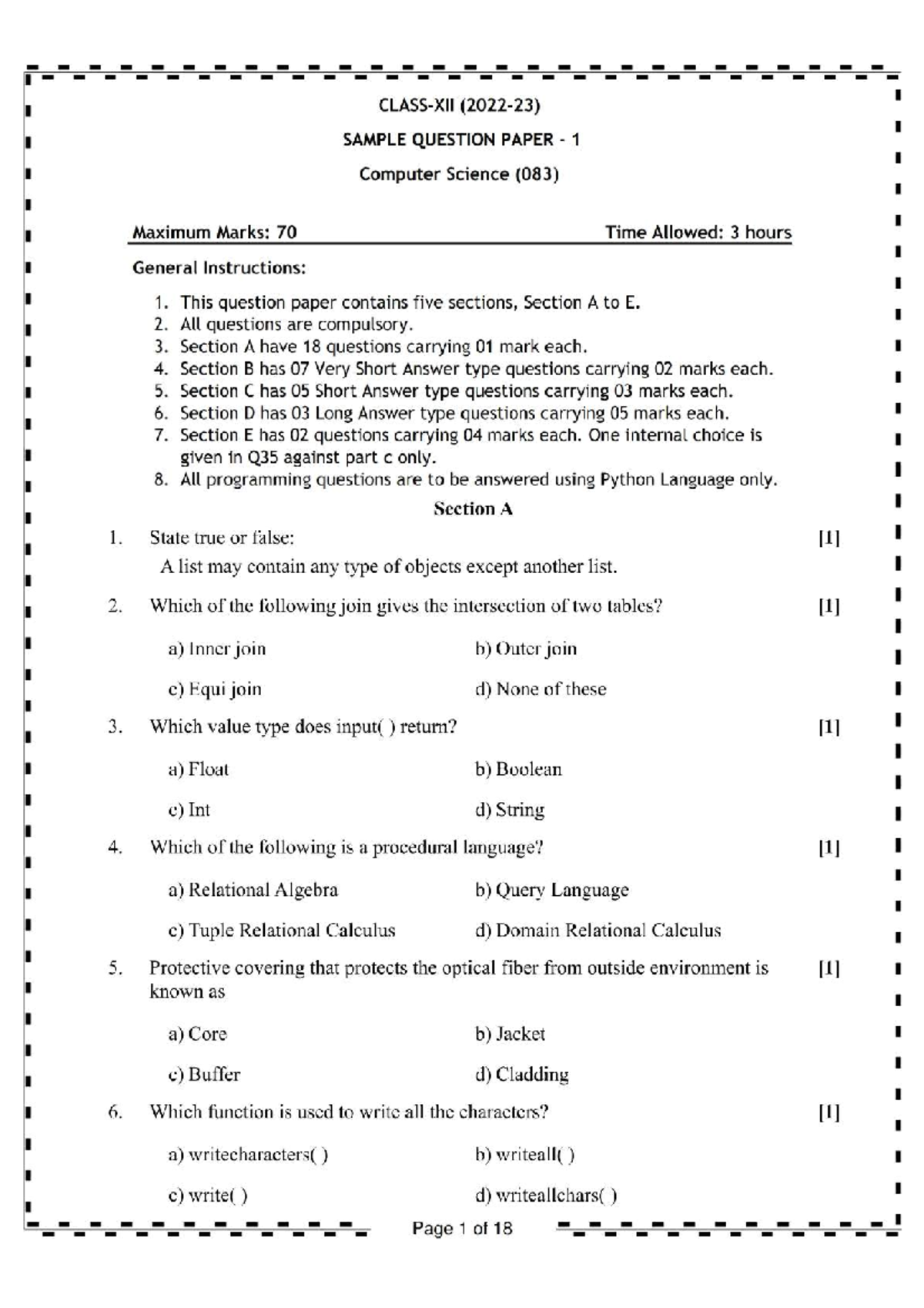 CLASS-XII (2022-23)

SAMPLE QUESTION PAPER - 1

Computer Science (083)

Maximum Marks: 70 Time Allowed: 3 hours

General Instructions:

1. This question paper contains five sections, Section A to E.
2. All questions are compulsory.
3. Section A have 18 questions carrying 01 mark each.
4. Section B has 07 Very Short Answer type questions carrying 02 marks each.
5. Section C has 05 Short Answer type questions carrying 03 marks each.
6. Section D has 03 Long Answer type questions carrying 05 marks each.
7. Section E has 02 questions carrying 04 marks each. One internal choice is given in Q35 against part c only.
8. All programming questions are to be answered using Python Language only.

Section A

1. State true or false: [1]
A list may contain any type of objects except another list.

2. Which of the following join gives the intersection of two tables? [1]
a) Inner join b) Outer join
c) Equi join d) None of these

3. Which value type does input( ) return? [1]
a) Float b) Boolean
c) Int d) String

4. Which of the following is a procedural language? [1]
a) Relational Algebra b) Query Language
c) Tuple Relational Calculus d) Domain Relational Calculus

5. Protective covering that protects the optical fiber from outside environment is known as [1]
a) Core b) Jacket
c) Buffer d) Cladding

6. Which function is used to write all the characters? [1]
a) writecharacters( ) b) writeall( )
c) write( ) d) writeallchars( )

Page 1 of 18